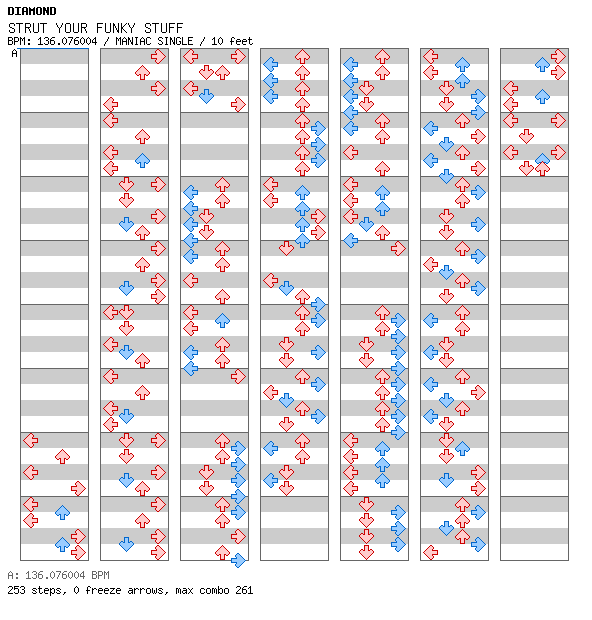 DIAMOND
STRUT YOUR FUNKY STUFF
BPM: 136.076004 / MANIAC SINGLE / 10 feet

A

A: 136.076004 BPM
253 steps, 0 freeze arrows, max combo 261